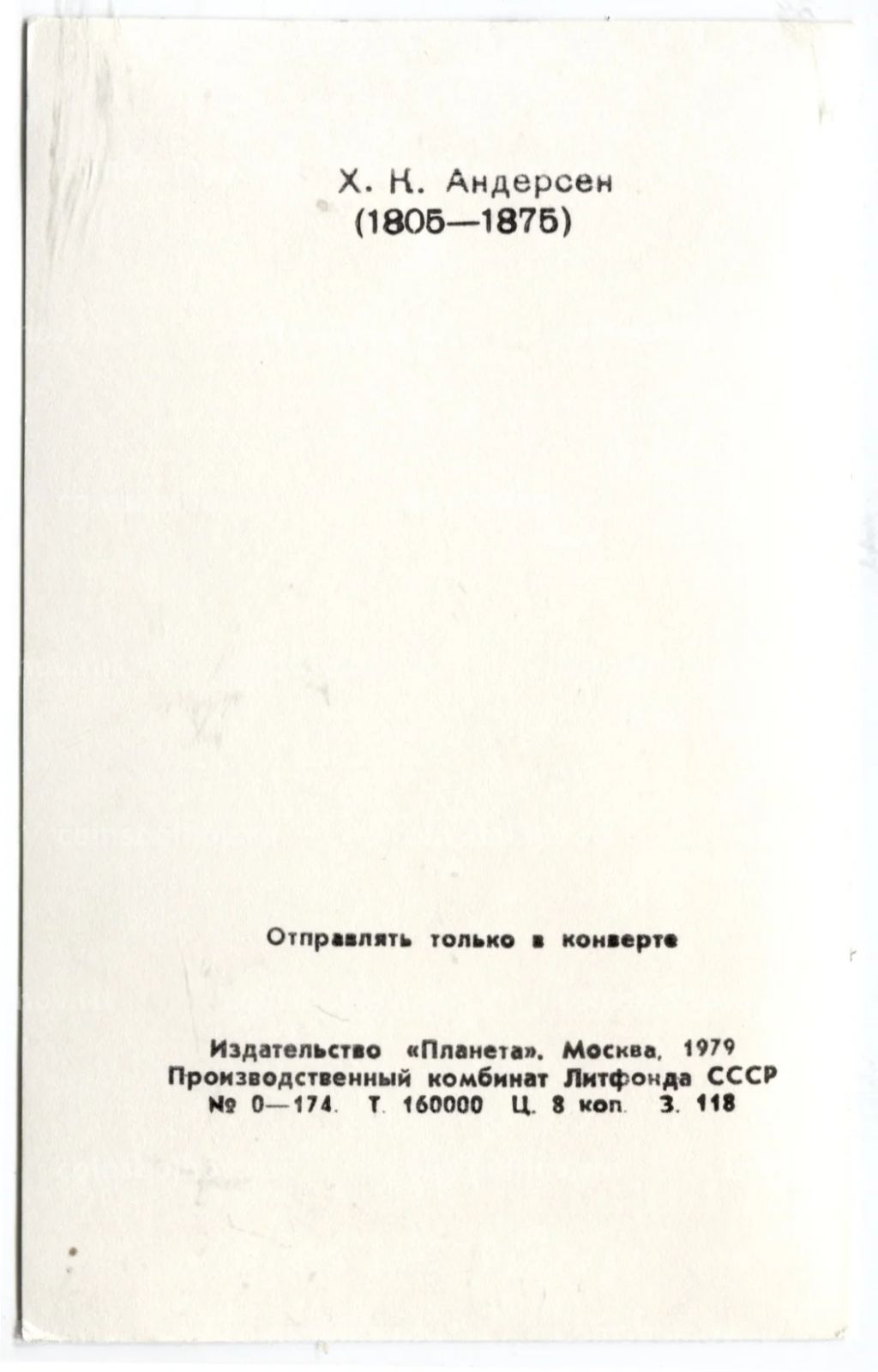 Х. К. Андерсен
(1805—1875)

Отправлять только в конверте

Издательство «Планета». Москва, 1979
Производственный комбинат Литфонда СССР
№ 0—174. Т. 160000 Ц. 8 коп. З. 118